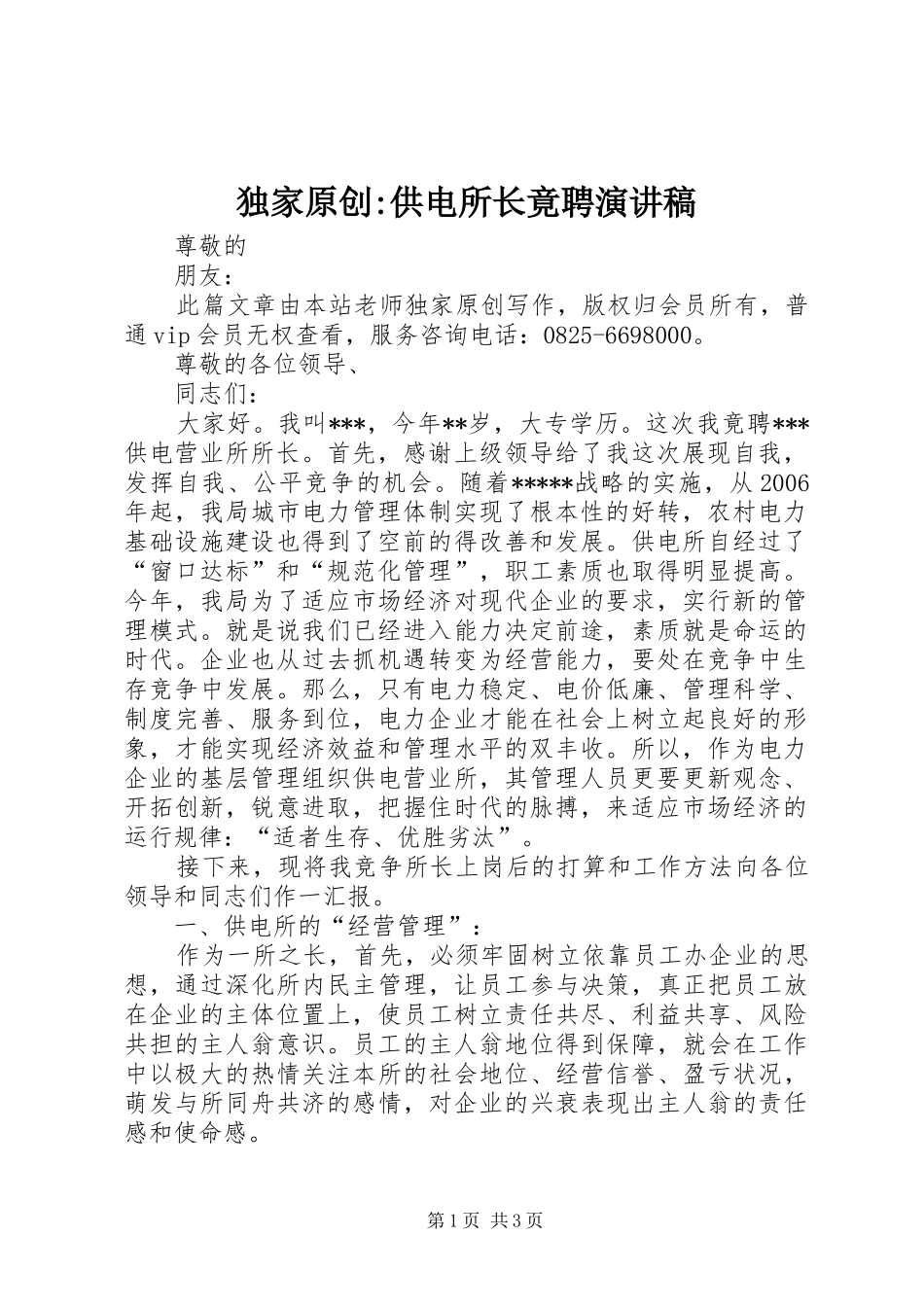 独家原创:供电所长竟聘演讲稿

尊敬的

朋友：

此篇文章由本站老师独家原创写作，版权归会员所有，普通vip会员无权查看，服务咨询电话：0825-6698000。

尊敬的各位领导、

同志们：

大家好。我叫***，今年**岁，大专学历。这次我竟聘***供电营业所所长。首先，感谢上级领导给了我这次展现自我，发挥自我、公平竞争的机会。随着*****战略的实施，从2006年起，我局城市电力管理体制实现了根本性的好转，农村电力基础设施建设也得到了空前的得改善和发展。供电所自经过了“窗口达标”和“规范化管理”，职工素质也取得明显提高。今年，我局为了适应市场经济对现代企业的要求，实行新的管理模式。就是说我们已经进入能力决定前途，素质就是命运的时代。企业也从过去抓机遇转变为经营能力，要处在竞争中生存竞争中发展。那么，只有电力稳定、电价低廉、管理科学、制度完善、服务到位，电力企业才能在社会上树立起良好的形象，才能实现经济效益和管理水平的双丰收。所以，作为电力企业的基层管理组织供电营业所，其管理人员更要更新观念、开拓创新，锐意进取，把握住时代的脉搏，来适应市场经济的运行规律：“适者生存、优胜劣汰”。

接下来，现将我竞争所长上岗后的打算和工作方法向各位领导和同志们作一汇报。

一、供电所的“经营管理”：

作为一所之长，首先，必须牢固树立依靠员工办企业的思想，通过深化所内民主管理，让员工参与决策，真正把员工放在企业的主体位置上，使员工树立责任共尽、利益共享、风险共担的主人翁意识。员工的主人翁地位得到保障，就会在工作中以极大的热情关注本所的社会地位、经营信誉、盈亏状况，萌发与所同舟共济的感情，对企业的兴衰表现出主人翁的责任感和使命感。

第1页 共3页